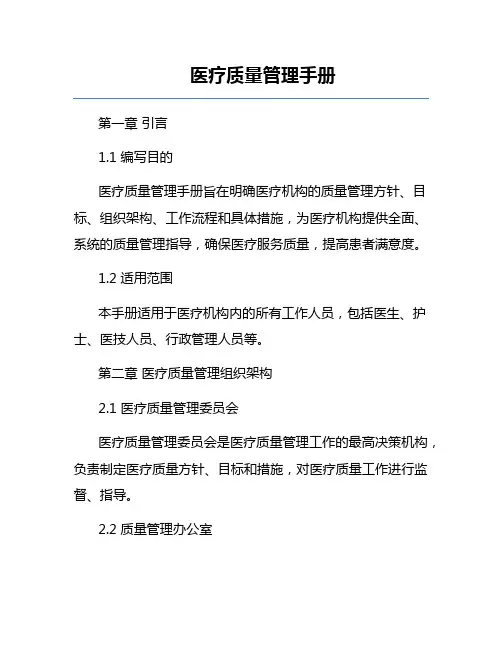 医疗质量管理手册

第一章 引言

1.1 编写目的

医疗质量管理手册旨在明确医疗机构的质量管理方针、目标、组织架构、工作流程和具体措施，为医疗机构提供全面、系统的质量管理指导，确保医疗服务质量，提高患者满意度。

1.2 适用范围

本手册适用于医疗机构内的所有工作人员，包括医生、护士、医技人员、行政管理人员等。

第二章 医疗质量管理组织架构

2.1 医疗质量管理委员会

医疗质量管理委员会是医疗质量管理工作的最高决策机构，负责制定医疗质量方针、目标和措施，对医疗质量工作进行监督、指导。

2.2 质量管理办公室